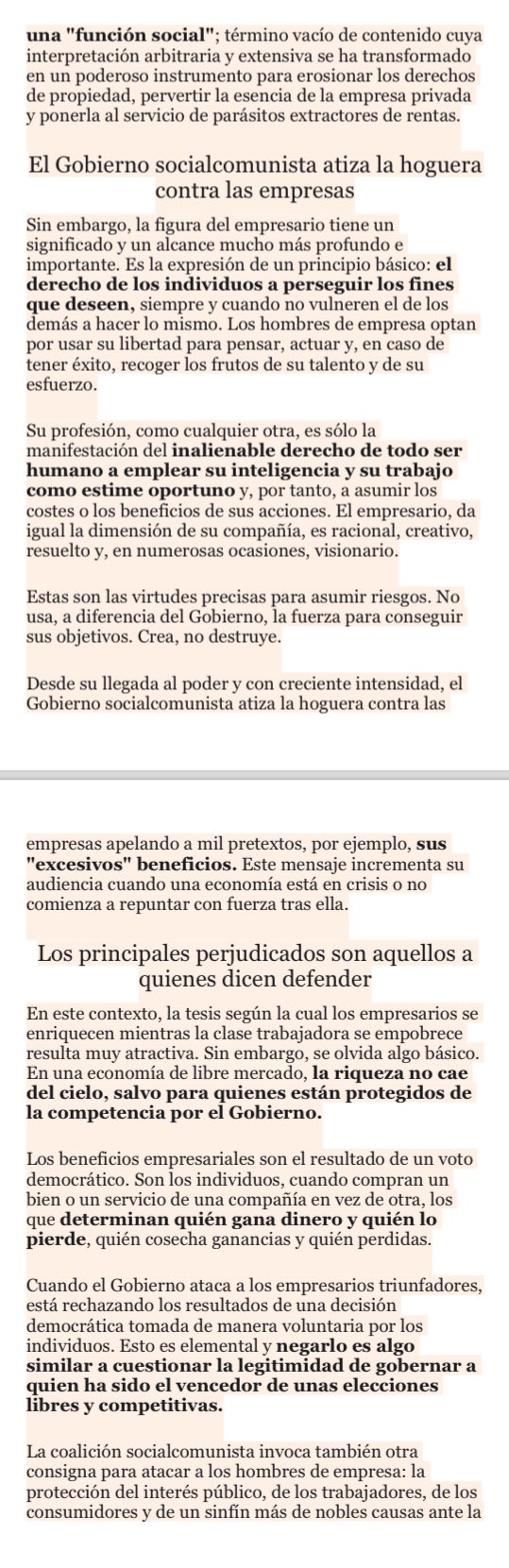 una "función social"; término vacío de contenido cuya interpretación arbitraria y extensiva se ha transformado en un poderoso instrumento para erosionar los derechos de propiedad, pervertir la esencia de la empresa privada y ponerla al servicio de parásitos extractores de rentas.

El Gobierno socialcomunista atiza la hoguera contra las empresas

Sin embargo, la figura del empresario tiene un significado y un alcance mucho más profundo e importante. Es la expresión de un principio básico: el derecho de los individuos a perseguir los fines que deseen, siempre y cuando no vulneren el de los demás a hacer lo mismo. Los hombres de empresa optan por usar su libertad para pensar, actuar y, en caso de tener éxito, recoger los frutos de su talento y de su esfuerzo.

Su profesión, como cualquier otra, es sólo la manifestación del inalienable derecho de todo ser humano a emplear su inteligencia y su trabajo como estime oportuno y, por tanto, a asumir los costes o los beneficios de sus acciones. El empresario, da igual la dimensión de su compañía, es racional, creativo, resuelto y, en numerosas ocasiones, visionario.

Estas son las virtudes precisas para asumir riesgos. No usa, a diferencia del Gobierno, la fuerza para conseguir sus objetivos. Crea, no destruye.

Desde su llegada al poder y con creciente intensidad, el Gobierno socialcomunista atiza la hoguera contra las

empresas apelando a mil pretextos, por ejemplo, sus "excesivos" beneficios. Este mensaje incrementa su audiencia cuando una economía está en crisis o no comienza a repuntar con fuerza tras ella.

Los principales perjudicados son aquellos a quienes dicen defender

En este contexto, la tesis según la cual los empresarios se enriquecen mientras la clase trabajadora se empobrece resulta muy atractiva. Sin embargo, se olvida algo básico. En una economía de libre mercado, la riqueza no cae del cielo, salvo para quienes están protegidos de la competencia por el Gobierno.

Los beneficios empresariales son el resultado de un voto democrático. Son los individuos, cuando compran un bien o un servicio de una compañía en vez de otra, los que determinan quién gana dinero y quién lo pierde, quién cosecha ganancias y quién perdidas.

Cuando el Gobierno ataca a los empresarios triunfadores, está rechazando los resultados de una decisión democrática tomada de manera voluntaria por los individuos. Esto es elemental y negarlo es algo similar a cuestionar la legitimidad de gobernar a quien ha sido el vencedor de unas elecciones libres y competitivas.

La coalición socialcomunista invoca también otra consigna para atacar a los hombres de empresa: la protección del interés público, de los trabajadores, de los consumidores y de un sinfín más de nobles causas ante la